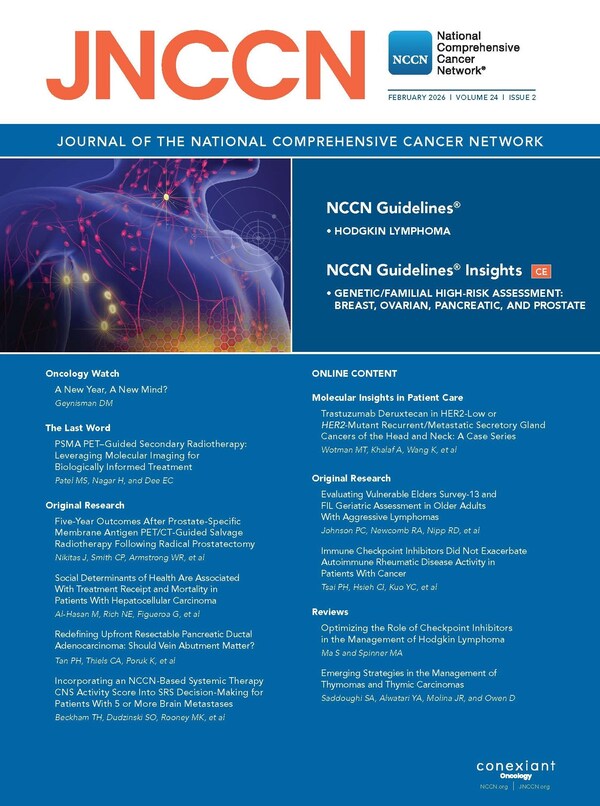 JNCCN

NCCN National Comprehensive Cancer Network®

FEBRUARY 2026 | VOLUME 24 | ISSUE 2

JOURNAL OF THE NATIONAL COMPREHENSIVE CANCER NETWORK

NCCN Guidelines®

• HODGKIN LYMPHOMA

NCCN Guidelines® Insights CE

• GENETIC/FAMILIAL HIGH-RISK ASSESSMENT: BREAST, OVARIAN, PANCREATIC, AND PROSTATE

Oncology Watch

A New Year, A New Mind?
Geynisman DM

The Last Word

PSMA PET–Guided Secondary Radiotherapy: Leveraging Molecular Imaging for Biologically Informed Treatment
Patel MS, Nagar H, and Dee EC

Original Research

Five-Year Outcomes After Prostate-Specific Membrane Antigen PET/CT-Guided Salvage Radiotherapy Following Radical Prostatectomy
Nikitas J, Smith CP, Armstrong WR, et al

Social Determinants of Health Are Associated With Treatment Receipt and Mortality in Patients With Hepatocellular Carcinoma
Al-Hasan M, Rich NE, Figueroa G, et al

Redefining Upfront Resectable Pancreatic Ductal Adenocarcinoma: Should Vein Abutment Matter?
Tan PH, Thiels CA, Poruk K, et al

Incorporating an NCCN-Based Systemic Therapy CNS Activity Score Into SRS Decision-Making for Patients With 5 or More Brain Metastases
Beckham TH, Dudzinski SO, Rooney MK, et al

ONLINE CONTENT

Molecular Insights in Patient Care

Trastuzumab Deruxtecan in HER2-Low or HER2-Mutant Recurrent/Metastatic Secretory Gland Cancers of the Head and Neck: A Case Series
Wotman MT, Khalaf A, Wang K, et al

Original Research

Evaluating Vulnerable Elders Survey-13 and FIL Geriatric Assessment in Older Adults With Aggressive Lymphomas
Johnson PC, Newcomb RA, Nipp RD, et al

Immune Checkpoint Inhibitors Did Not Exacerbate Autoimmune Rheumatic Disease Activity in Patients With Cancer
Tsai PH, Hsieh CJ, Kuo YC, et al

Reviews

Optimizing the Role of Checkpoint Inhibitors in the Management of Hodgkin Lymphoma
Ma S and Spinner MA

Emerging Strategies in the Management of Thymomas and Thymic Carcinomas
Saddoughi SA, Alwatari YA, Molina JR, and Owen D

conexiant Oncology
NCCN.org | JNCCN.org